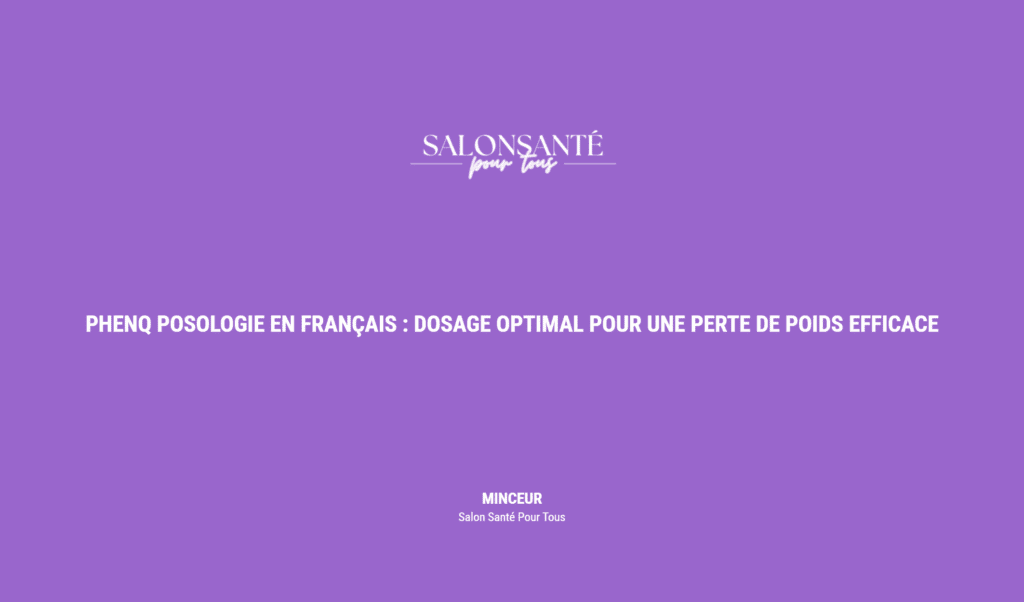 SALONSANTÉ
pour tous

PHENQ POSOLOGIE EN FRANÇAIS : DOSAGE OPTIMAL POUR UNE PERTE DE POIDS EFFICACE

MINCEUR
Salon Santé Pour Tous